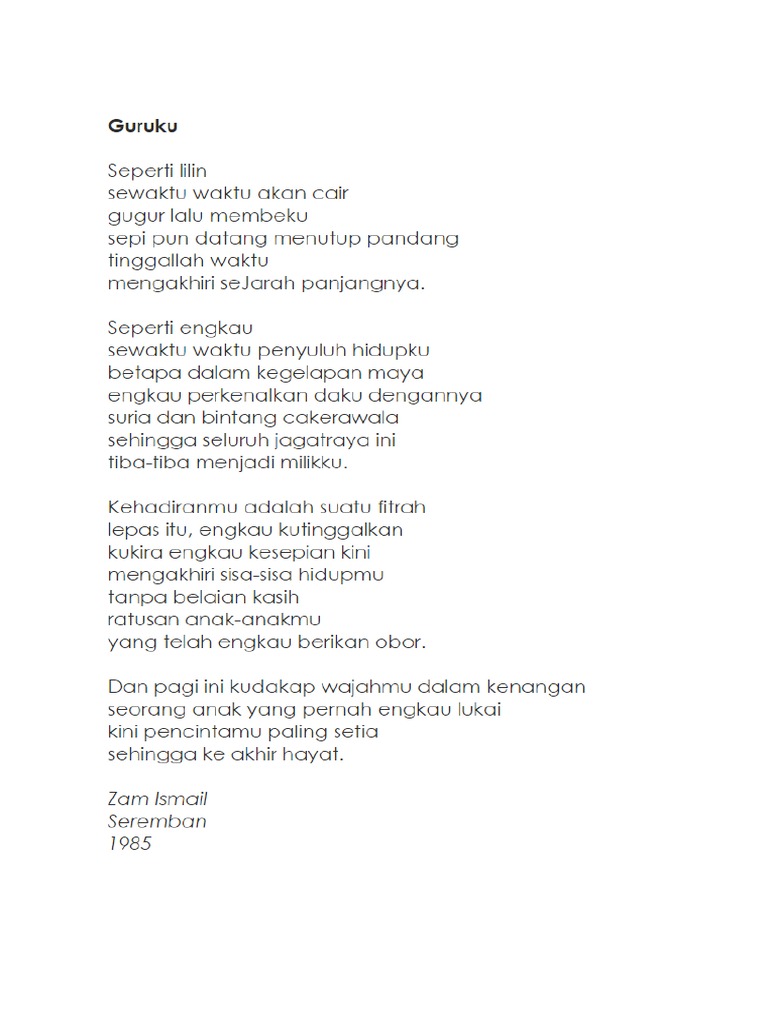 Guruku

Seperti lilin
sewaktu waktu akan cair
gugur lalu membeku
sepi pun datang menutup pandang
tinggallah waktu
mengakhiri seJarah panjangnya.

Seperti engkau
sewaktu waktu penyuluh hidupku
betapa dalam kegelapan maya
engkau perkenalkan daku dengannya
suria dan bintang cakerawala
sehingga seluruh jagatraya ini
tiba-tiba menjadi milikku.

Kehadiranmu adalah suatu fitrah
lepas itu, engkau kutinggalkan
kukira engkau kesepian kini
mengakhiri sisa-sisa hidupmu
tanpa belaian kasih
ratusan anak-anakmu
yang telah engkau berikan obor.

Dan pagi ini kudakap wajahmu dalam kenangan
seorang anak yang pernah engkau lukai
kini pencintamu paling setia
sehingga ke akhir hayat.

Zam Ismail
Seremban
1985